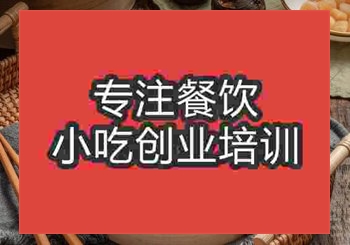 专注餐饮
小吃创业培训